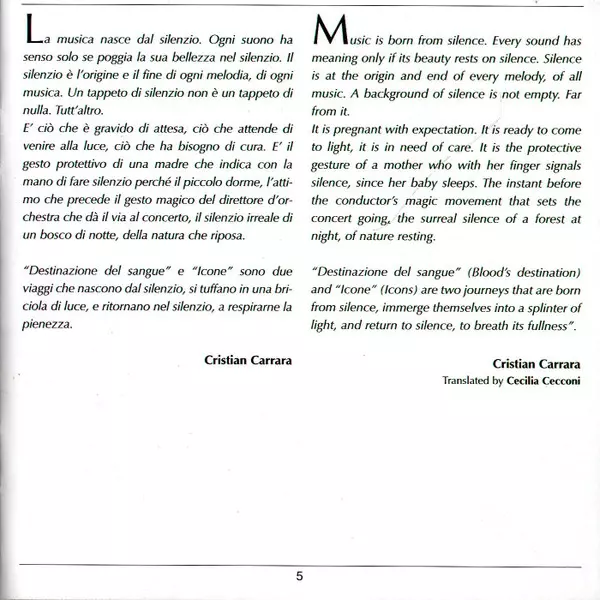 La musica nasce dal silenzio. Ogni suono ha senso solo se poggia la sua bellezza nel silenzio. Il silenzio è l'origine e il fine di ogni melodia, di ogni musica. Un tappeto di silenzio non è un tappeto di nulla. Tutt'altro.
E' ciò che è gravido di attesa, ciò che attende di venire alla luce, ciò che ha bisogno di cura. E' il gesto protettivo di una madre che indica con la mano di fare silenzio perché il piccolo dorme, l'attimo che precede il gesto magico del direttore d'orchestra che dà il via al concerto, il silenzio irreale di un bosco di notte, della natura che riposa.

"Destinazione del sangue" e "Icone" sono due viaggi che nascono dal silenzio, si tuffano in una briciola di luce, e ritornano nel silenzio, a respirarne la pienezza.

Cristian Carrara

Music is born from silence. Every sound has meaning only if its beauty rests on silence. Silence is at the origin and end of every melody, of all music. A background of silence is not empty. Far from it.
It is pregnant with expectation. It is ready to come to light, it is in need of care. It is the protective gesture of a mother who with her finger signals silence, since her baby sleeps. The instant before the conductor's magic movement that sets the concert going, the surreal silence of a forest at night, of nature resting.

"Destinazione del sangue" (Blood's destination) and "Icone" (Icons) are two journeys that are born from silence, immerge themselves into a splinter of light, and return to silence, to breath its fullness".

Cristian Carrara
Translated by Cecilia Cecconi

5